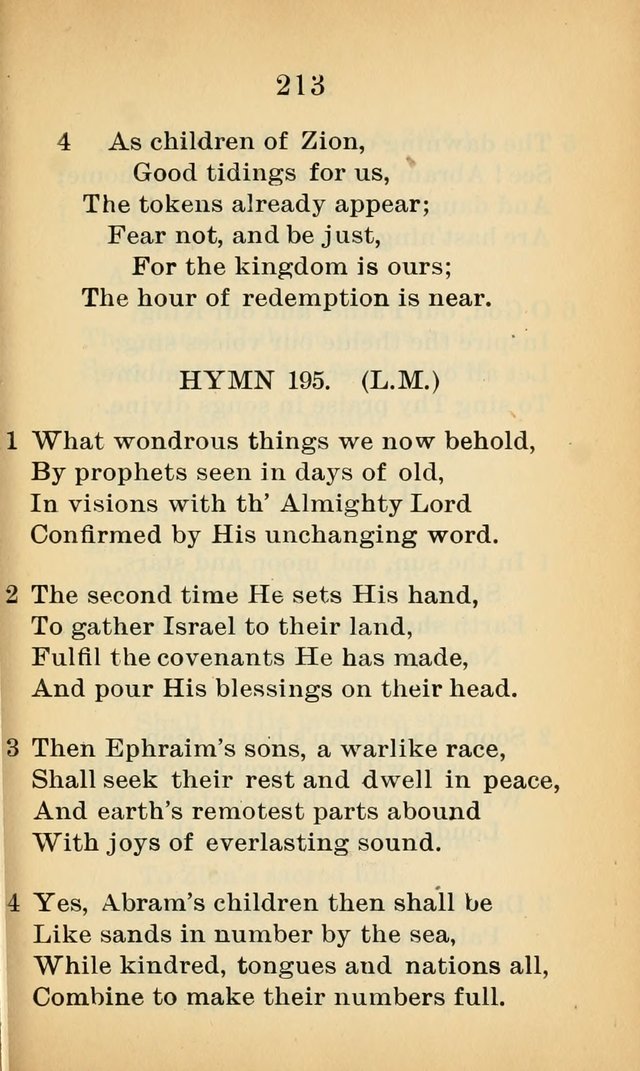 213

4 As children of Zion,
Good tidings for us,
The tokens already appear;
Fear not, and be just,
For the kingdom is ours;
The hour of redemption is near.

HYMN 195. (L.M.)

1 What wondrous things we now behold,
By prophets seen in days of old,
In visions with th' Almighty Lord
Confirmed by His unchanging word.

2 The second time He sets His hand,
To gather Israel to their land,
Fulfil the covenants He has made,
And pour His blessings on their head.

3 Then Ephraim's sons, a warlike race,
Shall seek their rest and dwell in peace,
And earth's remotest parts abound
With joys of everlasting sound.

4 Yes, Abram's children then shall be
Like sands in number by the sea,
While kindred, tongues and nations all,
Combine to make their numbers full.